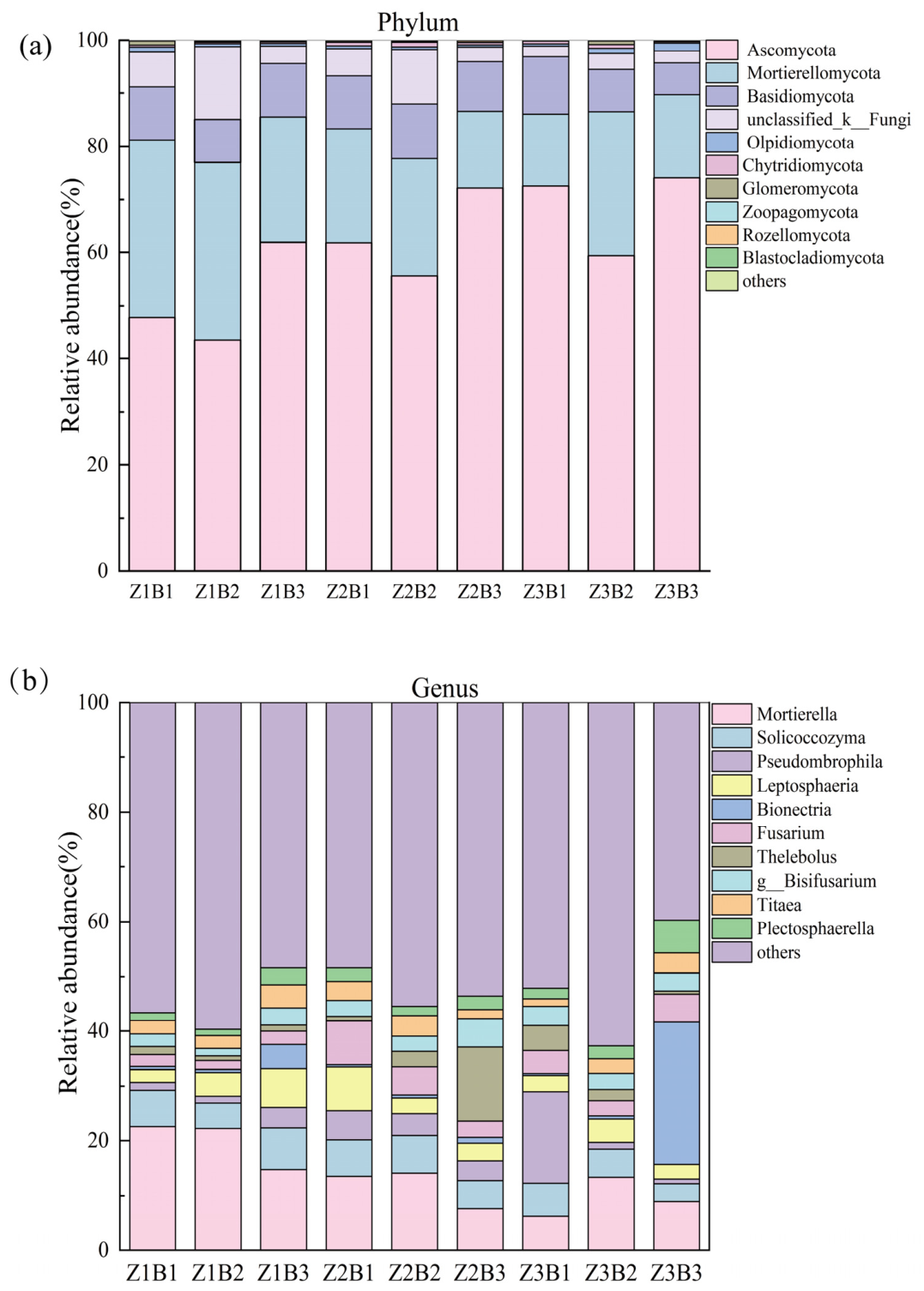 (a)

Phylum

Relative abundance(%)

100
80
60
40
20
0

Z1B1 Z1B2 Z1B3 Z2B1 Z2B2 Z2B3 Z3B1 Z3B2 Z3B3

Ascomycota
Mortierellomycota
Basidiomycota
unclassified_k__Fungi
Olpidiomycota
Chytridiomycota
Glomeromycota
Zoopagomycota
Rozellomycota
Blastocladiomycota
others

(b)

Genus

Relative abundance(%)

100
80
60
40
20
0

Z1B1 Z1B2 Z1B3 Z2B1 Z2B2 Z2B3 Z3B1 Z3B2 Z3B3

Mortierella
Solicoccozyma
Pseudombrophila
Leptosphaeria
Bionectria
Fusarium
Thelebolus
g__Bisifusarium
Titaea
Plectosphaerella
others